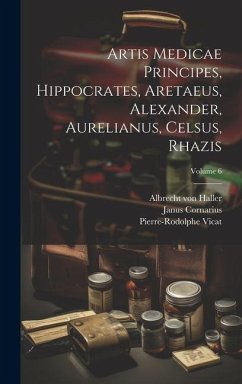 Artis Medicae Principes, Hippocrates, Aretaeus, Alexander, Aurelianus, Celsus, Rhazis

Volume 6

Albrecht von Haller
Janus Cornarius
Pierre-Rodolphe Vicat